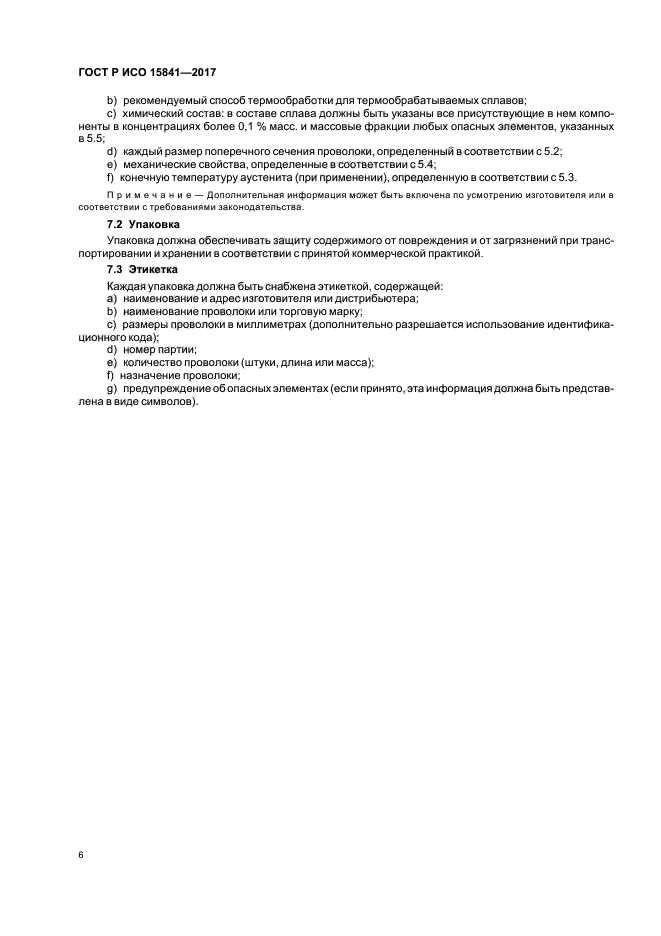 ГОСТ Р ИСО 15841—2017

b) рекомендуемый способ термообработки для термообрабатываемых сплавов;

c) химический состав: в составе сплава должны быть указаны все присутствующие в нем компоненты в концентрациях более 0,1 % масс. и массовые фракции любых опасных элементов, указанных в 5.5;

d) каждый размер поперечного сечения проволоки, определенный в соответствии с 5.2;

e) механические свойства, определенные в соответствии с 5.4;

f) конечную температуру аустенита (при применении), определенную в соответствии с 5.3.

Примечание — Дополнительная информация может быть включена по усмотрению изготовителя или в соответствии с требованиями законодательства.

7.2 Упаковка

Упаковка должна обеспечивать защиту содержимого от повреждения и от загрязнений при транспортировании и хранении в соответствии с принятой коммерческой практикой.

7.3 Этикетка

Каждая упаковка должна быть снабжена этикеткой, содержащей:

a) наименование и адрес изготовителя или дистрибьютера;

b) наименование проволоки или торговую марку;

c) размеры проволоки в миллиметрах (дополнительно разрешается использование идентификационного кода);

d) номер партии;

e) количество проволоки (штуки, длина или масса);

f) назначение проволоки;

g) предупреждение об опасных элементах (если принято, эта информация должна быть представлена в виде символов).

6